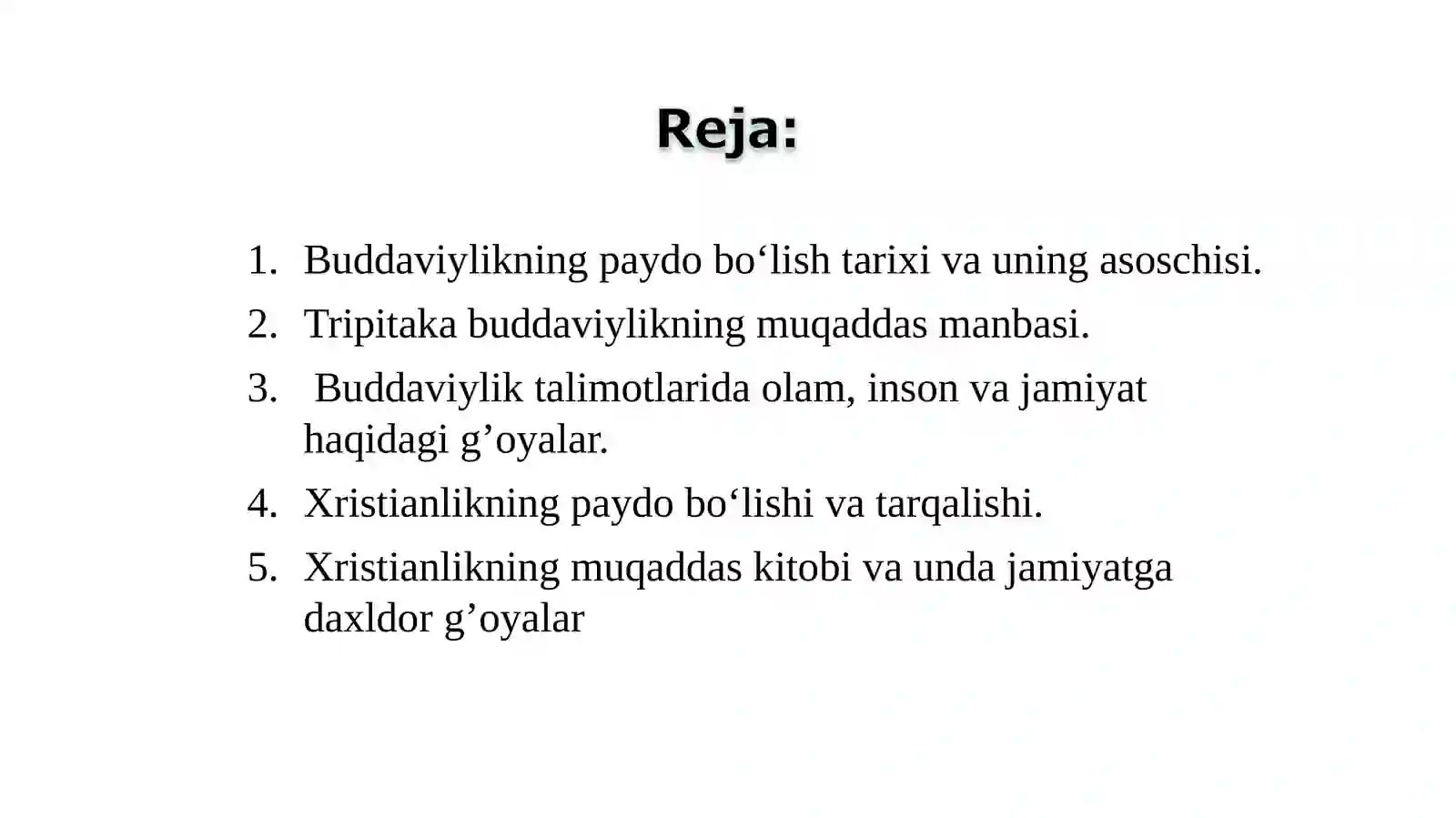 Reja:

1. Buddaviylikning paydo bo‘lish tarixi va uning asoschisi.
2. Tripitaka buddaviylikning muqaddas manbasi.
3. Buddaviylik talimotlarida olam, inson va jamiyat haqidagi g’oyalar.
4. Xristianlikning paydo bo‘lishi va tarqalishi.
5. Xristianlikning muqaddas kitobi va unda jamiyatga daxldor g’oyalar